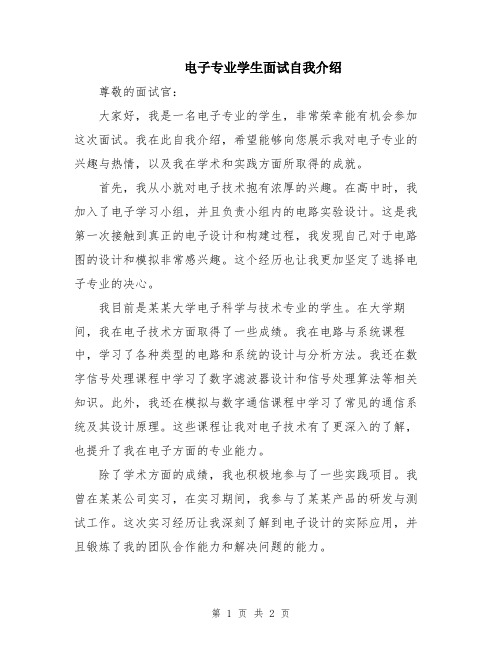 电子专业学生面试自我介绍

尊敬的面试官：

大家好，我是一名电子专业的学生，非常荣幸能有机会参加这次面试。我在此自我介绍，希望能够向您展示我对电子专业的兴趣与热情，以及我在学术和实践方面所取得的成就。

首先，我从小就对电子技术抱有浓厚的兴趣。在高中时，我加入了电子学习小组，并且负责小组内的电路实验设计。这是我第一次接触到真正的电子设计和构建过程，我发现自己对于电路图的设计和模拟非常感兴趣。这个经历也让我更加坚定了选择电子专业的决心。

我目前是某某大学电子科学与技术专业的学生。在大学期间，我在电子技术方面取得了一些成绩。我在电路与系统课程中，学习了各种类型的电路和系统的设计与分析方法。我还在数字信号处理课程中学习了数字滤波器设计和信号处理算法等相关知识。此外，我还在模拟与数字通信课程中学习了常见的通信系统及其设计原理。这些课程让我对电子技术有了更深入的了解，也提升了我在电子方面的专业能力。

除了学术方面的成绩，我也积极地参与了一些实践项目。我曾在某某公司实习，在实习期间，我参与了某某产品的研发与测试工作。这次实习经历让我深刻了解到电子设计的实际应用，并且锻炼了我的团队合作能力和解决问题的能力。

第 1 页 共 2 页